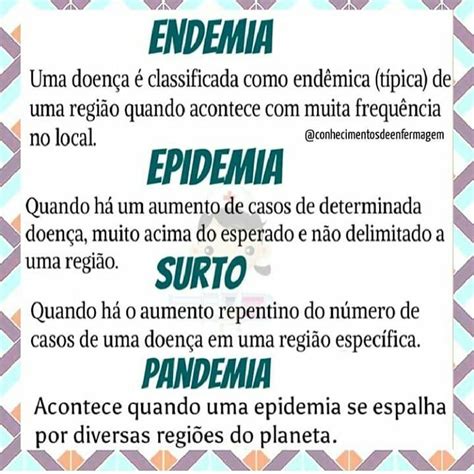 ENDEMIA

Uma doença é classificada como endêmica (típica) de uma região quando acontece com muita frequência no local.

@conhecimentosdeenfermagem

EPIDEMIA

Quando há um aumento de casos de determinada doença, muito acima do esperado e não delimitado a uma região.

SURTO

Quando há o aumento repentino do número de casos de uma doença em uma região específica.

PANDEMIA

Acontece quando uma epidemia se espalha por diversas regiões do planeta.